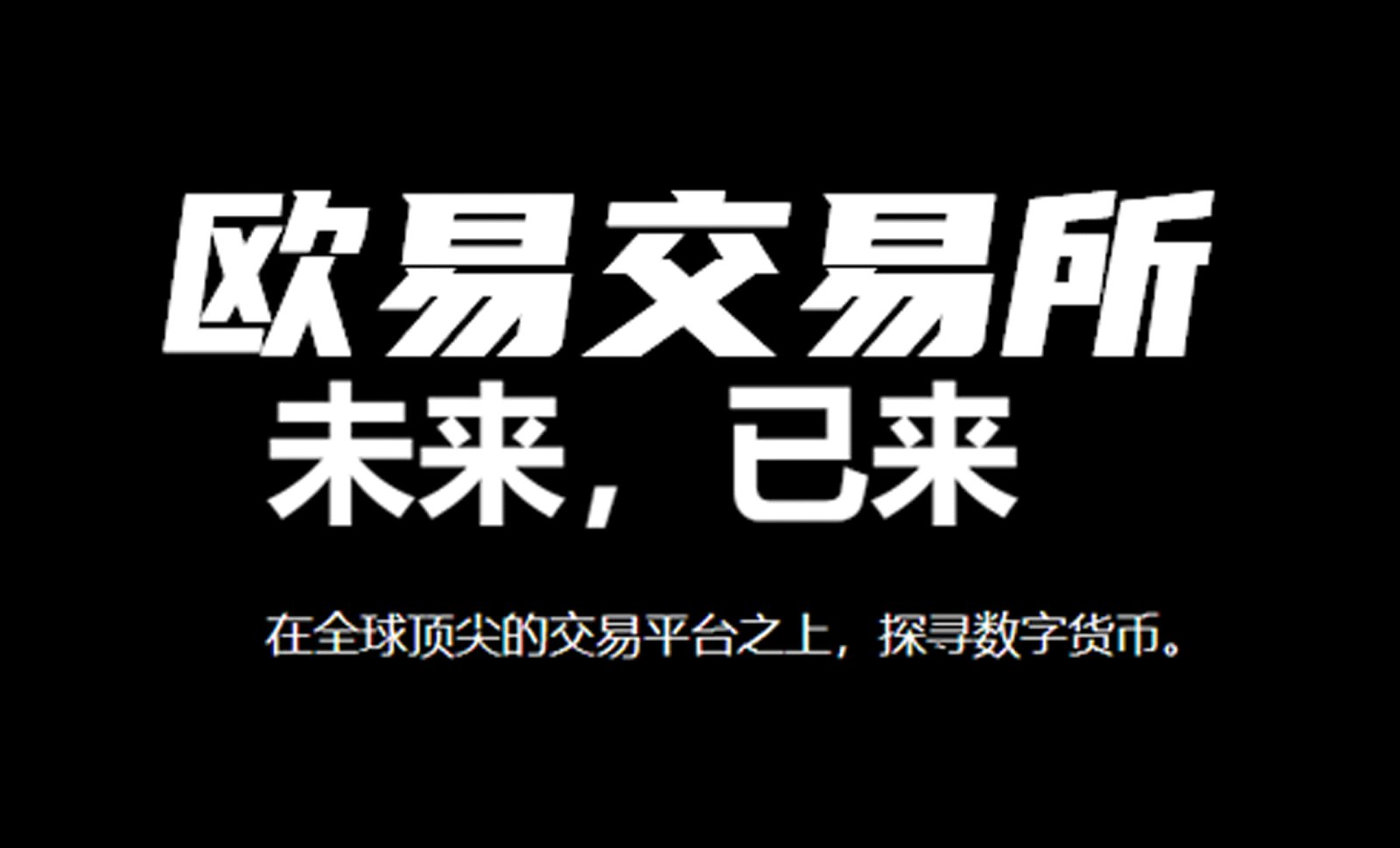 欧易交易所

未来，已来

在全球顶尖的交易平台之上，探寻数字货币。